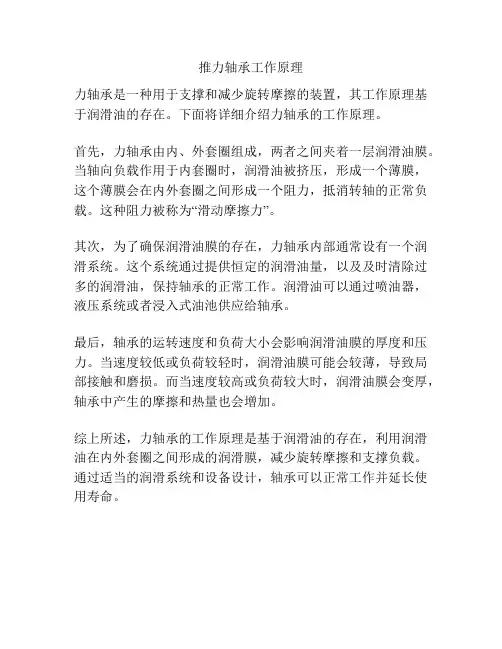 推力轴承工作原理

力轴承是一种用于支撑和减少旋转摩擦的装置，其工作原理基于润滑油的存在。下面将详细介绍力轴承的工作原理。

首先，力轴承由内、外套圈组成，两者之间夹着一层润滑油膜。当轴向负载作用于内套圈时，润滑油被挤压，形成一个薄膜，这个薄膜会在内外套圈之间形成一个阻力，抵消转轴的正常负载。这种阻力被称为“滑动摩擦力”。

其次，为了确保润滑油膜的存在，力轴承内部通常设有一个润滑系统。这个系统通过提供恒定的润滑油量，以及及时清除过多的润滑油，保持轴承的正常工作。润滑油可以通过喷油器，液压系统或者浸入式油池供应给轴承。

最后，轴承的运转速度和负荷大小会影响润滑油膜的厚度和压力。当速度较低或负荷较轻时，润滑油膜可能会较薄，导致局部接触和磨损。而当速度较高或负荷较大时，润滑油膜会变厚，轴承中产生的摩擦和热量也会增加。

综上所述，力轴承的工作原理是基于润滑油的存在，利用润滑油在内外套圈之间形成的润滑膜，减少旋转摩擦和支撑负载。通过适当的润滑系统和设备设计，轴承可以正常工作并延长使用寿命。